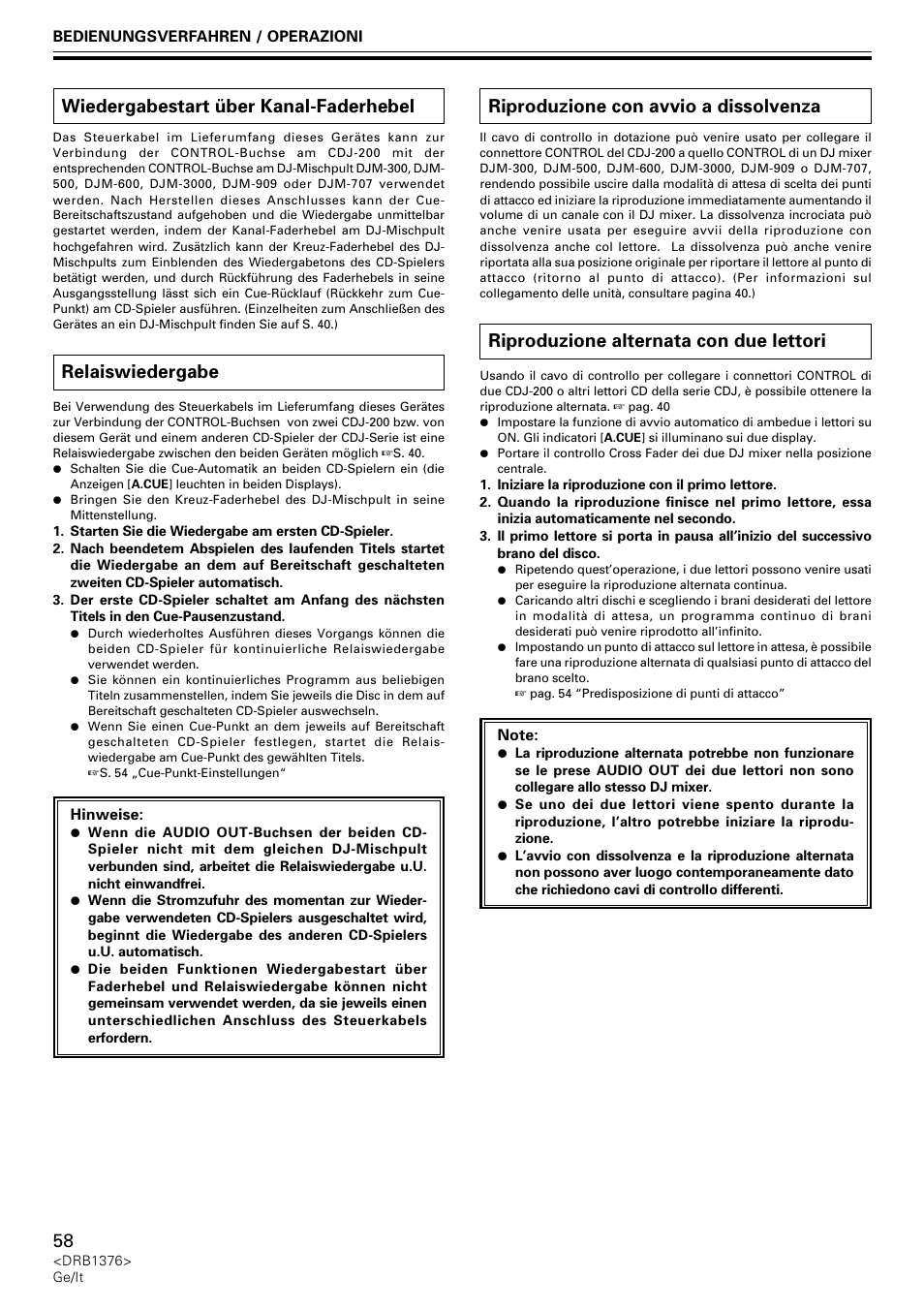 BEDIENUNGSVERFAHREN / OPERAZIONI

Wiedergabestart über Kanal-Faderhebel

Das Steuerkabel im Lieferumfang dieses Gerätes kann zur Verbindung der CONTROL-Buchse am CDJ-200 mit der entsprechenden CONTROL-Buchse am DJ-Mischpult DJM-300, DJM-500, DJM-600, DJM-3000, DJM-909 oder DJM-707 verwendet werden. Nach Herstellen dieses Anschlusses kann der Cue-Bereitschaftszustand aufgehoben und die Wiedergabe unmittelbar gestartet werden, indem der Kanal-Faderhebel am DJ-Mischpult hochgefahren wird. Zusätzlich kann der Kreuz-Faderhebel des DJ-Mischpults zum Einblenden des Wiedergabetons des CD-Spielers betätigt werden, und durch Rückführung des Faderhebels in seine Ausgangsstellung lässt sich ein Cue-Rücklauf (Rückkehr zum Cue-Punkt) am CD-Spieler ausführen. (Einzelheiten zum Anschließen des Gerätes an ein DJ-Mischpult finden Sie auf S. 40.)

Relaiswiedergabe

Bei Verwendung des Steuerkabels im Lieferumfang dieses Gerätes zur Verbindung der CONTROL-Buchsen von zwei CDJ-200 bzw. von diesem Gerät und einem anderen CD-Spieler der CDJ-Serie ist eine Relaiswiedergabe zwischen den beiden Geräten möglich ☞S. 40.
● Schalten Sie die Cue-Automatik an beiden CD-Spielern ein (die Anzeigen [A.CUE] leuchten in beiden Displays).
● Bringen Sie den Kreuz-Faderhebel des DJ-Mischpult in seine Mittenstellung.
1. Starten Sie die Wiedergabe am ersten CD-Spieler.
2. Nach beendetem Abspielen des laufenden Titels startet die Wiedergabe an dem auf Bereitschaft geschalteten zweiten CD-Spieler automatisch.
3. Der erste CD-Spieler schaltet am Anfang des nächsten Titels in den Cue-Pausenzustand.
● Durch wiederholtes Ausführen dieses Vorgangs können die beiden CD-Spieler für kontinuierliche Relaiswiedergabe verwendet werden.
● Sie können ein kontinuierliches Programm aus beliebigen Titeln zusammenstellen, indem Sie jeweils die Disc in dem auf Bereitschaft geschalteten CD-Spieler auswechseln.
● Wenn Sie einen Cue-Punkt an dem jeweils auf Bereitschaft geschalteten CD-Spieler festlegen, startet die Relaiswiedergabe am Cue-Punkt des gewählten Titels.
☞S. 54 „Cue-Punkt-Einstellungen“

Hinweise:
● Wenn die AUDIO OUT-Buchsen der beiden CD-Spieler nicht mit dem gleichen DJ-Mischpult verbunden sind, arbeitet die Relaiswiedergabe u.U. nicht einwandfrei.
● Wenn die Stromzufuhr des momentan zur Wiedergabe verwendeten CD-Spielers ausgeschaltet wird, beginnt die Wiedergabe des anderen CD-Spielers u.U. automatisch.
● Die beiden Funktionen Wiedergabestart über Faderhebel und Relaiswiedergabe können nicht gemeinsam verwendet werden, da sie jeweils einen unterschiedlichen Anschluss des Steuerkabels erfordern.

Riproduzione con avvio a dissolvenza

Il cavo di controllo in dotazione può venire usato per collegare il connettore CONTROL del CDJ-200 a quello CONTROL di un DJ mixer DJM-300, DJM-500, DJM-600, DJM-3000, DJM-909 o DJM-707, rendendo possibile uscire dalla modalità di attesa di scelta dei punti di attacco ed iniziare la riproduzione immediatamente aumentando il volume di un canale con il DJ mixer. La dissolvenza incrociata può anche venire usata per eseguire avvii della riproduzione con dissolvenza anche col lettore. La dissolvenza può anche venire riportata alla sua posizione originale per riportare il lettore al punto di attacco (ritorno al punto di attacco). (Per informazioni sul collegamento delle unità, consultare pagina 40.)

Riproduzione alternata con due lettori

Usando il cavo di controllo per collegare i connettori CONTROL di due CDJ-200 o altri lettori CD della serie CDJ, è possibile ottenere la riproduzione alternata. ☞ pag. 40
● Impostare la funzione di avvio automatico di ambedue i lettori su ON. Gli indicatori [A.CUE] si illuminano sui due display.
● Portare il controllo Cross Fader dei due DJ mixer nella posizione centrale.
1. Iniziare la riproduzione con il primo lettore.
2. Quando la riproduzione finisce nel primo lettore, essa inizia automaticamente nel secondo.
3. Il primo lettore si porta in pausa all’inizio del successivo brano del disco.
● Ripetendo quest’operazione, i due lettori possono venire usati per eseguire la riproduzione alternata continua.
● Caricando altri dischi e scegliendo i brani desiderati del lettore in modalità di attesa, un programma continuo di brani desiderati può venire riprodotto all’infinito.
● Impostando un punto di attacco sul lettore in attesa, è possibile fare una riproduzione alternata di qualsiasi punto di attacco del brano scelto.
☞ pag. 54 “Predisposizione di punti di attacco”

Note:
● La riproduzione alternata potrebbe non funzionare se le prese AUDIO OUT dei due lettori non sono collegare allo stesso DJ mixer.
● Se uno dei due lettori viene spento durante la riproduzione, l’altro potrebbe iniziare la riproduzione.
● L’avvio con dissolvenza e la riproduzione alternata non possono aver luogo contemporaneamente dato che richiedono cavi di controllo differenti.

58
<DRB1376>
Ge/It